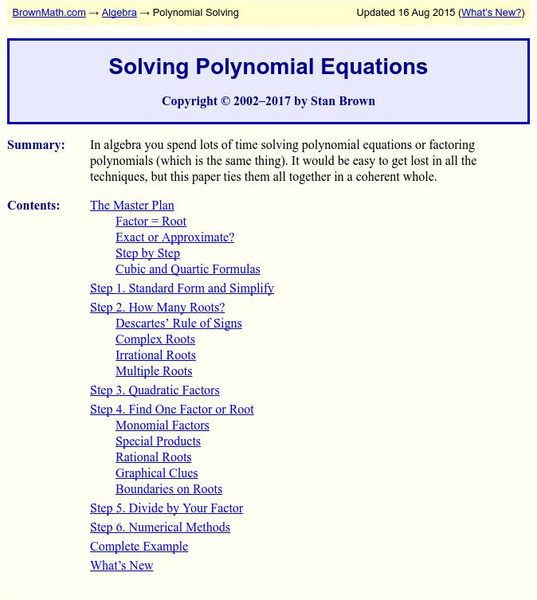 BrownMath.com → Algebra → Polynomial Solving

Updated 16 Aug 2015 (What's New?)

Solving Polynomial Equations

Copyright © 2002–2017 by Stan Brown

Summary: In algebra you spend lots of time solving polynomial equations or factoring polynomials (which is the same thing). It would be easy to get lost in all the techniques, but this paper ties them all together in a coherent whole.

Contents: The Master Plan
Factor = Root
Exact or Approximate?
Step by Step
Cubic and Quartic Formulas
Step 1. Standard Form and Simplify
Step 2. How Many Roots?
Descartes' Rule of Signs
Complex Roots
Irrational Roots
Multiple Roots
Step 3. Quadratic Factors
Step 4. Find One Factor or Root
Monomial Factors
Special Products
Rational Roots
Graphical Clues
Boundaries on Roots
Step 5. Divide by Your Factor
Step 6. Numerical Methods
Complete Example
What's New